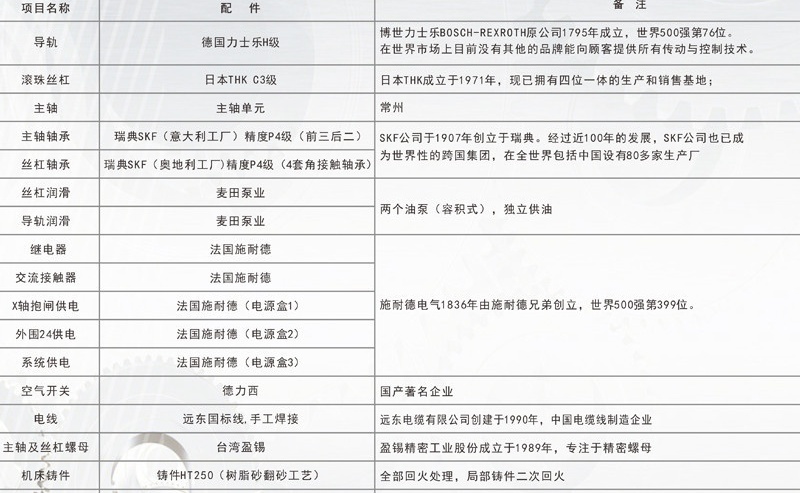 | 项目名称 | 配 件 | 备 注 |
|---|---|---|
| 导轨 | 德国力士乐H级 | 博世力士乐BOSCH-REXROTH原公司1795年成立，世界500强第76位。在世界市场上目前没有其他的品牌能向顾客提供所有传动与控制技术。 |
| 滚珠丝杠 | 日本THK C3级 | 日本THK成立于1971年，现已拥有四位一体的生产和销售基地； |
| 主轴 | 主轴单元 | 常州 |
| 主轴轴承 | 瑞典SKF（意大利工厂）精度P4级（前三后二） | SKF公司于1907年创立于瑞典。经过近100年的发展，SKF公司也已成为世界性的跨国集团，在全世界包括中国设有80多家生产厂 |
| 丝杠轴承 | 瑞典SKF（奥地利工厂）精度P4级（4套角接触轴承） | |
| 丝杠润滑 | 麦田泵业 | 两个油泵（容积式），独立供油 |
| 导轨润滑 | 麦田泵业 | |
| 继电器 | 法国施耐德 | 施耐德电气1836年由施耐德兄弟创立，世界500强第399位。 |
| 交流接触器 | 法国施耐德 | |
| X轴抱闸供电 | 法国施耐德（电源盒1） | |
| 外围24供电 | 法国施耐德（电源盒2） | |
| 系统供电 | 法国施耐德（电源盒3） | |
| 空气开关 | 德力西 | 国产著名企业 |
| 电线 | 远东国标线，手工焊接 | 远东电缆有限公司创建于1990年，中国电缆线制造企业 |
| 主轴及丝杠螺母 | 台湾盈锡 | 盈锡精密工业股份成立于1989年，专注于精密螺母 |
| 机床铸件 | 铸件HT250（树脂砂翻砂工艺） | 全部回火处理，局部铸件二次回火 |